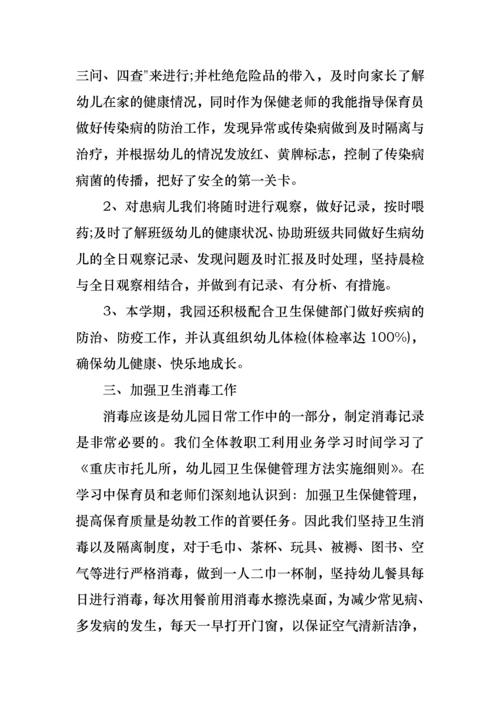 三问、四查"来进行;并杜绝危险品的带入，及时向家长了解幼儿在家的健康情况，同时作为保健老师的我能指导保育员做好传染病的防治工作，发现异常或传染病做到及时隔离与治疗，并根据幼儿的情况发放红、黄牌标志，控制了传染病病菌的传播，把好了安全的第一关卡。

2、对患病儿我们将随时进行观察，做好记录，按时喂药;及时了解班级幼儿的健康状况、协助班级共同做好生病幼儿的全日观察记录、发现问题及时汇报及时处理，坚持晨检与全日观察相结合，并做到有记录、有分析、有措施。

3、本学期，我园还积极配合卫生保健部门做好疾病的防治、防疫工作，并认真组织幼儿体检(体检率达 100%)，确保幼儿健康、快乐地成长。

三、加强卫生消毒工作

消毒应该是幼儿园日常工作中的一部分，制定消毒记录是非常必要的。我们全体教职工利用业务学习时间学习了《重庆市托儿所，幼儿园卫生保健管理方法实施细则》。在学习中保育员和老师们深刻地认识到：加强卫生保健管理，提高保育质量是幼教工作的首要任务。因此我们坚持卫生消毒以及隔离制度，对于毛巾、茶杯、玩具、被褥、图书、空气等进行严格消毒，做到一人二巾一杯制，坚持幼儿餐具每日进行消毒，每次用餐前用消毒水擦洗桌面，为减少常见病、多发病的发生，每天一早打开门窗，以保证空气清新洁净，